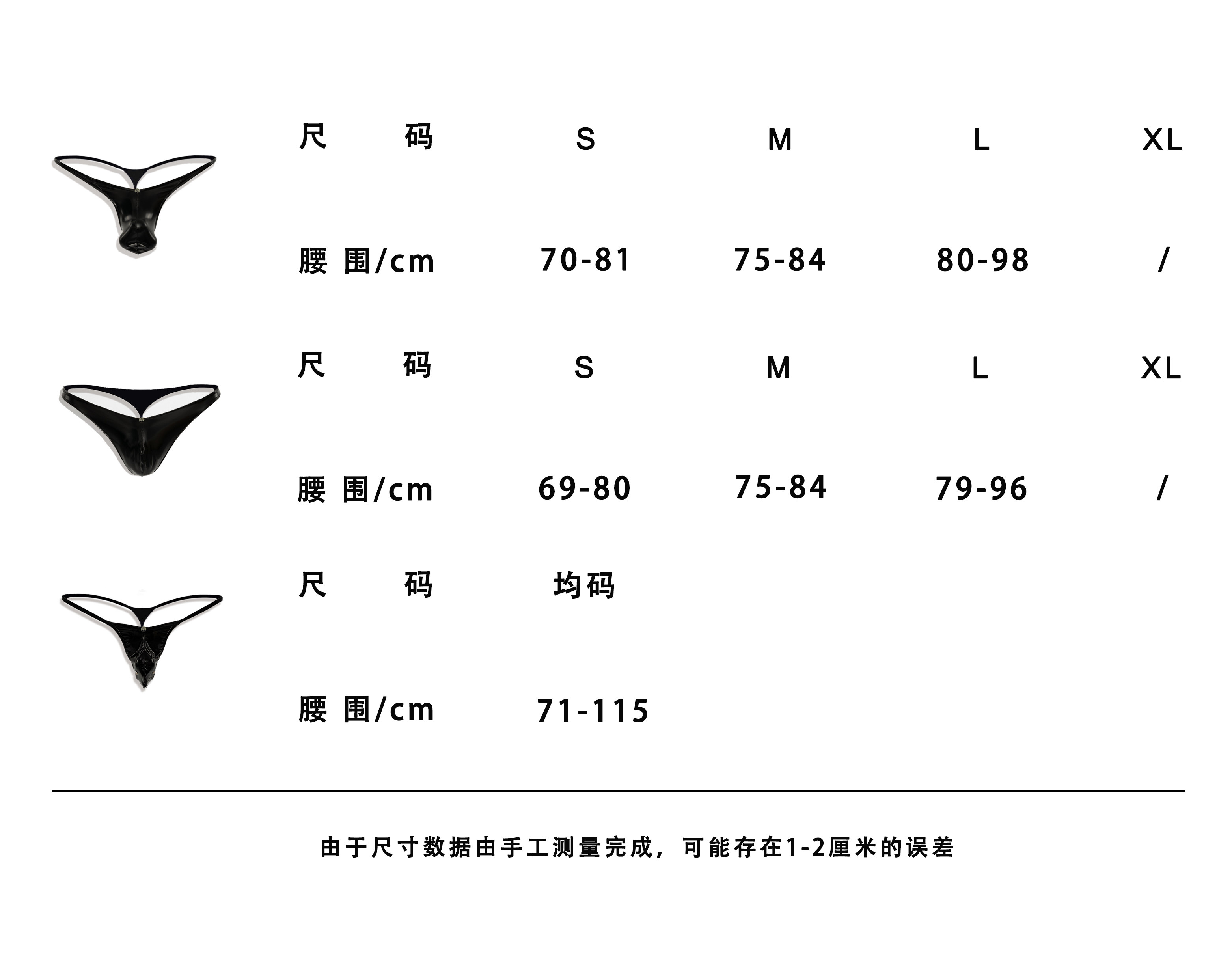 | 尺 码 | S | M | L | XL |
|---|---|---|---|---|
| 腰 围/cm | 70-81 | 75-84 | 80-98 | / |

| 尺 码 | S | M | L | XL |
|---|---|---|---|---|
| 腰 围/cm | 69-80 | 75-84 | 79-96 | / |

| 尺 码 | 均码 |
|---|---|
| 腰 围/cm | 71-115 |

由于尺寸数据由手工测量完成，可能存在1-2厘米的误差